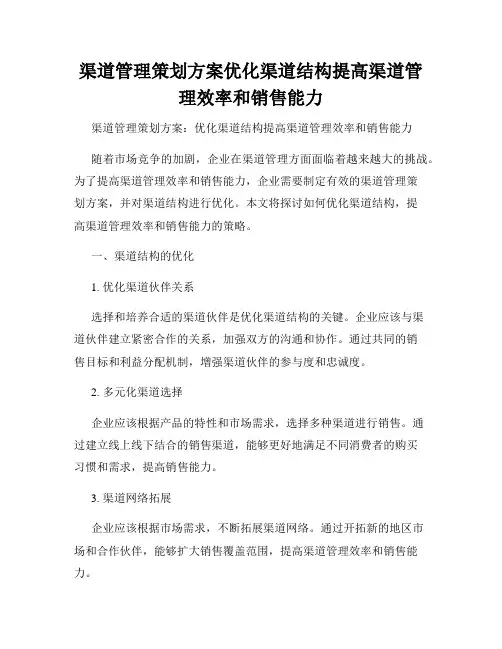 渠道管理策划方案优化渠道结构提高渠道管理效率和销售能力

渠道管理策划方案：优化渠道结构提高渠道管理效率和销售能力

随着市场竞争的加剧，企业在渠道管理方面面临着越来越大的挑战。为了提高渠道管理效率和销售能力，企业需要制定有效的渠道管理策划方案，并对渠道结构进行优化。本文将探讨如何优化渠道结构，提高渠道管理效率和销售能力的策略。

一、渠道结构的优化

1. 优化渠道伙伴关系

选择和培养合适的渠道伙伴是优化渠道结构的关键。企业应该与渠道伙伴建立紧密合作的关系，加强双方的沟通和协作。通过共同的销售目标和利益分配机制，增强渠道伙伴的参与度和忠诚度。

2. 多元化渠道选择

企业应该根据产品的特性和市场需求，选择多种渠道进行销售。通过建立线上线下结合的销售渠道，能够更好地满足不同消费者的购买习惯和需求，提高销售能力。

3. 渠道网络拓展

企业应该根据市场需求，不断拓展渠道网络。通过开拓新的地区市场和合作伙伴，能够扩大销售覆盖范围，提高渠道管理效率和销售能力。